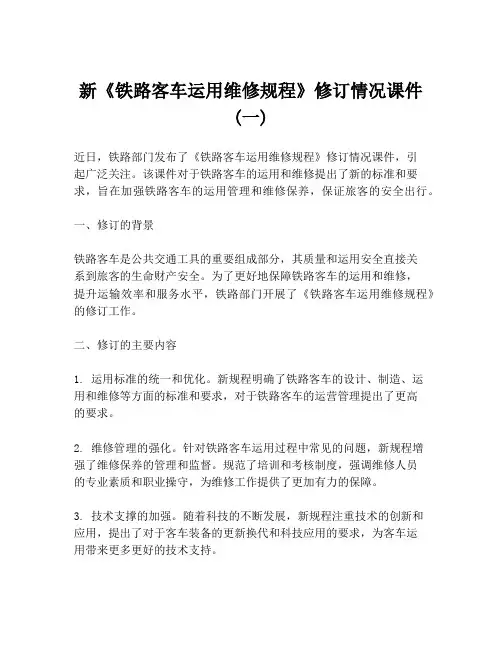 新《铁路客车运用维修规程》修订情况课件（一）

近日，铁路部门发布了《铁路客车运用维修规程》修订情况课件，引起广泛关注。该课件对于铁路客车的运用和维修提出了新的标准和要求，旨在加强铁路客车的运用管理和维修保养，保证旅客的安全出行。

一、修订的背景

铁路客车是公共交通工具的重要组成部分，其质量和运用安全直接关系到旅客的生命财产安全。为了更好地保障铁路客车的运用和维修，提升运输效率和服务水平，铁路部门开展了《铁路客车运用维修规程》的修订工作。

二、修订的主要内容

1. 运用标准的统一和优化。新规程明确了铁路客车的设计、制造、运用和维修等方面的标准和要求，对于铁路客车的运营管理提出了更高的要求。

2. 维修管理的强化。针对铁路客车运用过程中常见的问题，新规程增强了维修保养的管理和监督。规范了培训和考核制度，强调维修人员的专业素质和职业操守，为维修工作提供了更加有力的保障。

3. 技术支撑的加强。随着科技的不断发展，新规程注重技术的创新和应用，提出了对于客车装备的更新换代和科技应用的要求，为客车运用带来更多更好的技术支持。